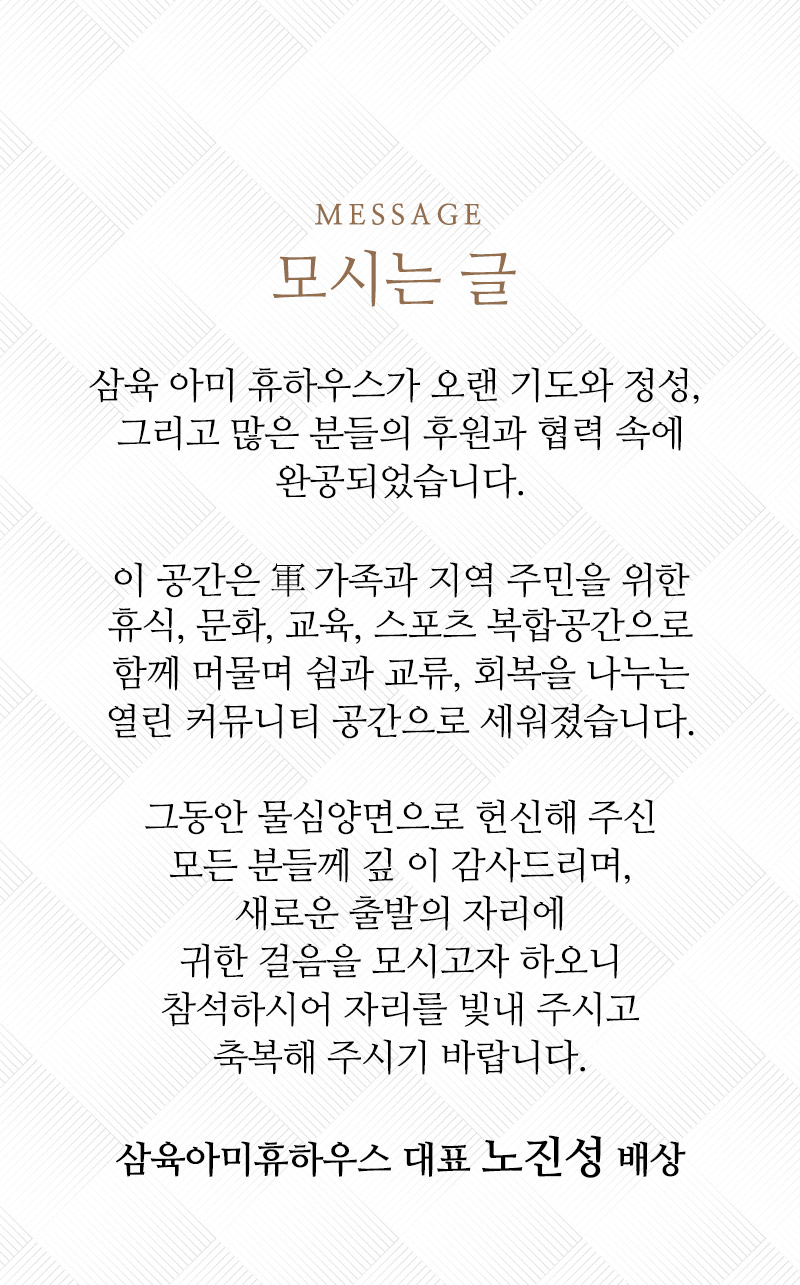 MESSAGE
모시는 글

삼육 아미 휴하우스가 오랜 기도와 정성, 그리고 많은 분들의 후원과 협력 속에 완공되었습니다.

이 공간은 軍 가족과 지역 주민을 위한 휴식, 문화, 교육, 스포츠 복합공간으로 함께 머물며 쉼과 교류, 회복을 나누는 열린 커뮤니티 공간으로 세워졌습니다.

그동안 물심양면으로 헌신해 주신 모든 분들께 깊 이 감사드리며, 새로운 출발의 자리에 귀한 걸음을 모시고자 하오니 참석하시어 자리를 빛내 주시고 축복해 주시기 바랍니다.

삼육아미휴하우스 대표 노진성 배상